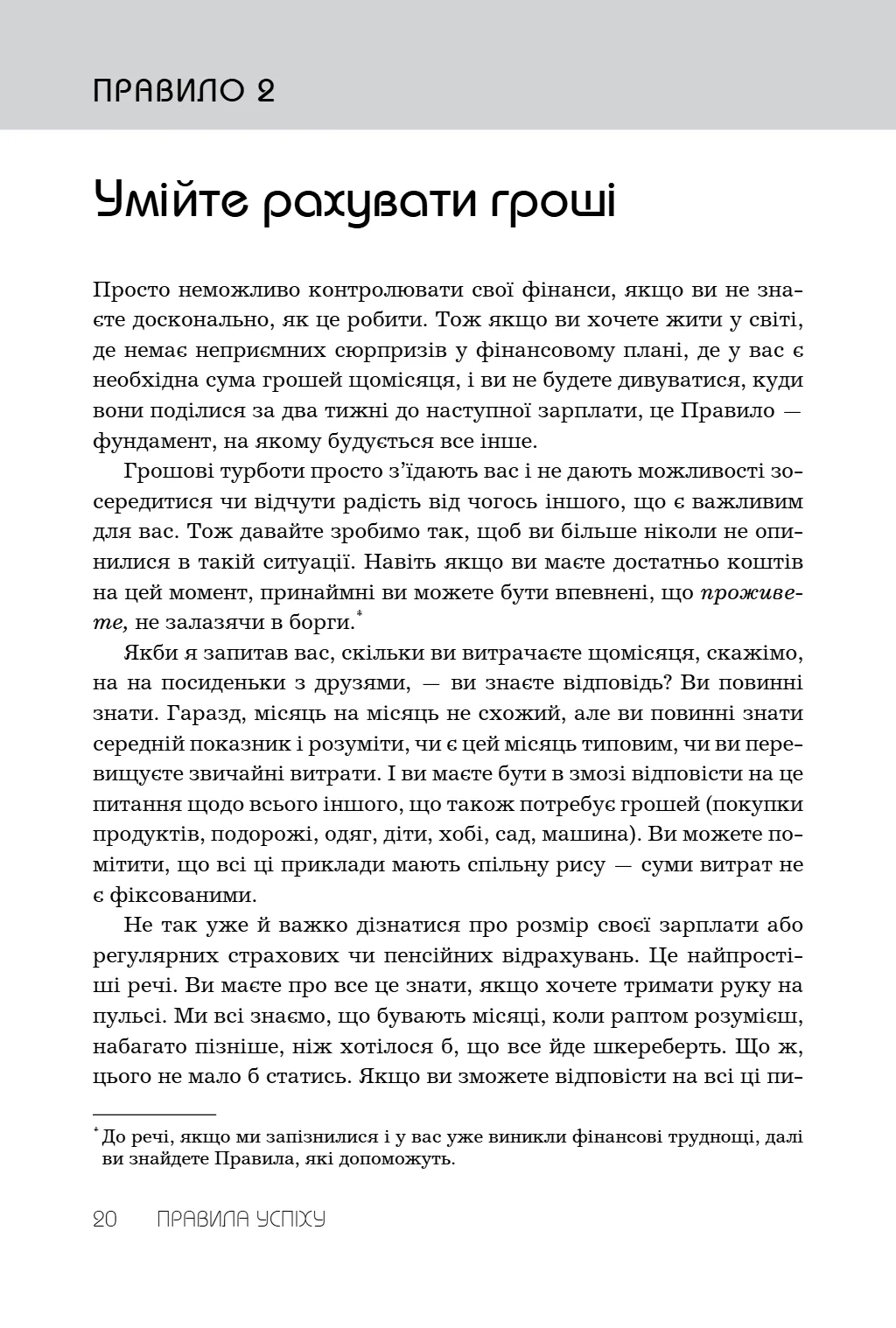 ПРАВИЛО 2

Умійте рахувати гроші

Просто неможливо контролювати свої фінанси, якщо ви не знаєте досконально, як це робити. Тож якщо ви хочете жити у світі, де немає неприємних сюрпризів у фінансовому плані, де у вас є необхідна сума грошей щомісяця, і ви не будете дивуватися, куди вони поділися за два тижні до наступної зарплати, це Правило — фундамент, на якому будується все інше.

Грошові турботи просто з'їдають вас і не дають можливості зосередитися чи відчути радість від чогось іншого, що є важливим для вас. Тож давайте зробимо так, щоб ви більше ніколи не опинилися в такій ситуації. Навіть якщо ви маєте достатньо коштів на цей момент, принаймні ви можете бути впевнені, що проживете, не залазячи в борги.*

Якби я запитав вас, скільки ви витрачаєте щомісяця, скажімо, на на посиденьки з друзями, — ви знаєте відповідь? Ви повинні знати. Гаразд, місяць на місяць не схожий, але ви повинні знати середній показник і розуміти, чи є цей місяць типовим, чи ви перевищуєте звичайні витрати. І ви маєте бути в змозі відповісти на це питання щодо всього іншого, що також потребує грошей (покупки продуктів, подорожі, одяг, діти, хобі, сад, машина). Ви можете помітити, що всі ці приклади мають спільну рису — суми витрат не є фіксованими.

Не так уже й важко дізнатися про розмір своєї зарплати або регулярних страхових чи пенсійних відрахувань. Це найпростіші речі. Ви маєте про все це знати, якщо хочете тримати руку на пульсі. Ми всі знаємо, що бувають місяці, коли раптом розумієш, набагато пізніше, ніж хотілося б, що все йде шкереберть. Що ж, цього не мало б статись. Якщо ви зможете відповісти на всі ці пи-

* До речі, якщо ми запізнилися і у вас уже виникли фінансові труднощі, далі ви знайдете Правила, які допоможуть.

20 ПРАВИЛА УСПІХУ